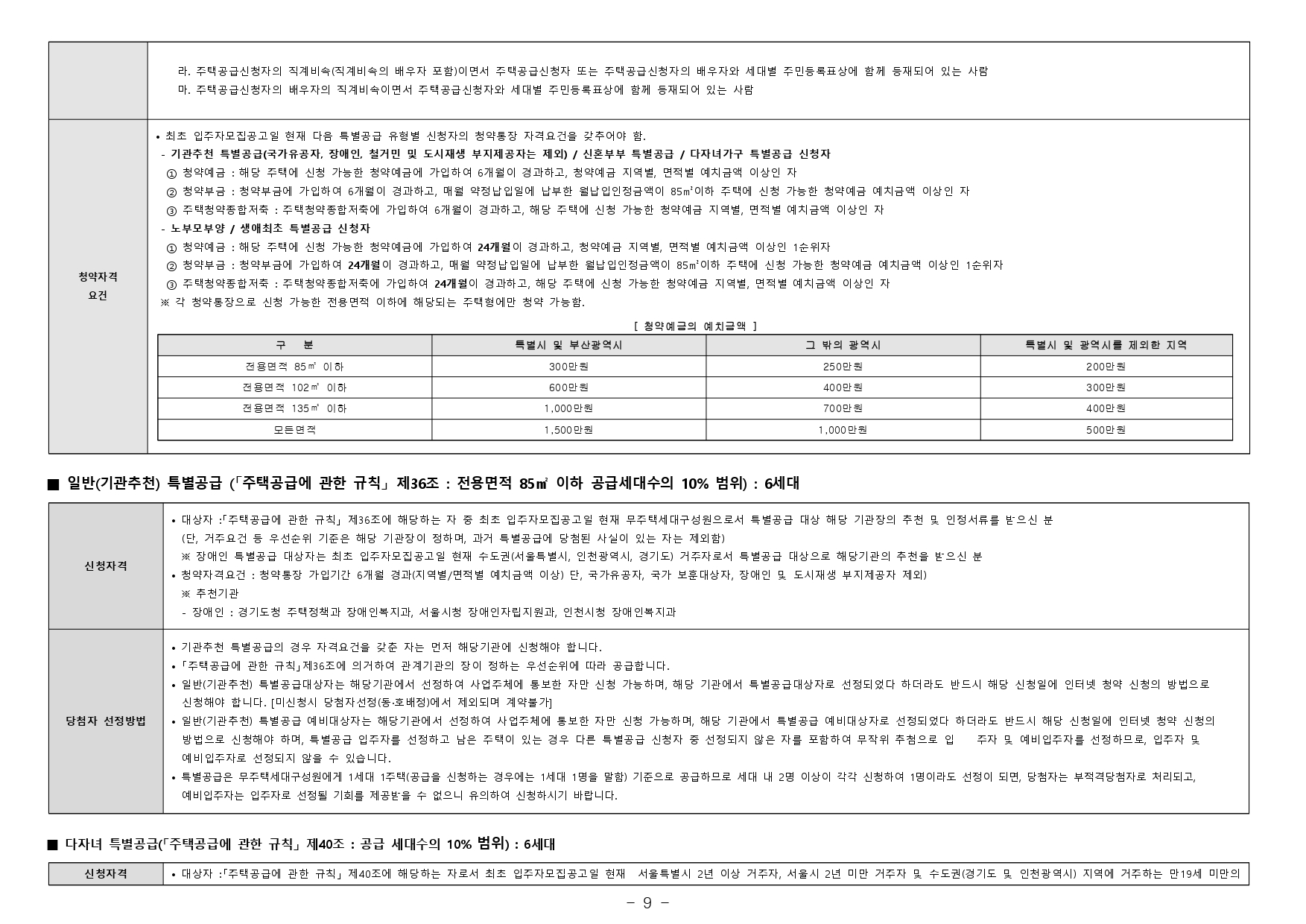 라. 주택공급신청자의 직계비속(직계비속의 배우자 포함)이면서 주택공급신청자 또는 주택공급신청자의 배우자와 세대별 주민등록표상에 함께 등재되어 있는 사람
마. 주택공급신청자의 배우자의 직계비속이면서 주택공급신청자와 세대별 주민등록표상에 함께 등재되어 있는 사람

청약자격 요건

• 최초 입주자모집공고일 현재 다음 특별공급 유형별 신청자의 청약통장 자격요건을 갖추어야 함.
- 기관추천 특별공급(국가유공자, 장애인, 철거민 및 도시재생 부지제공자는 제외) / 신혼부부 특별공급 / 다자녀가구 특별공급 신청자
① 청약예금 : 해당 주택에 신청 가능한 청약예금에 가입하여 6개월이 경과하고, 청약예금 지역별, 면적별 예치금액 이상인 자
② 청약부금 : 청약부금에 가입하여 6개월이 경과하고, 매월 약정납입일에 납부한 월납입인정금액이 85㎡이하 주택에 신청 가능한 청약예금 예치금액 이상인 자
③ 주택청약종합저축 : 주택청약종합저축에 가입하여 6개월이 경과하고, 해당 주택에 신청 가능한 청약예금 지역별, 면적별 예치금액 이상인 자
- 노부모부양 / 생애최초 특별공급 신청자
① 청약예금 : 해당 주택에 신청 가능한 청약예금에 가입하여 24개월이 경과하고, 청약예금 지역별, 면적별 예치금액 이상인 1순위자
② 청약부금 : 청약부금에 가입하여 24개월이 경과하고, 매월 약정납입일에 납부한 월납입인정금액이 85㎡이하 주택에 신청 가능한 청약예금 예치금액 이상인 1순위자
③ 주택청약종합저축 : 주택청약종합저축에 가입하여 24개월이 경과하고, 해당 주택에 신청 가능한 청약예금 지역별, 면적별 예치금액 이상인 자
※ 각 청약통장으로 신청 가능한 전용면적 이하에 해당되는 주택형에만 청약 가능함.

[ 청약예금의 예치금액 ]

| 구 분 | 특별시 및 부산광역시 | 그 밖의 광역시 | 특별시 및 광역시를 제외한 지역 |
|---|---|---|---|
| 전용면적 85㎡ 이하 | 300만원 | 250만원 | 200만원 |
| 전용면적 102㎡ 이하 | 600만원 | 400만원 | 300만원 |
| 전용면적 135㎡ 이하 | 1,000만원 | 700만원 | 400만원 |
| 모든면적 | 1,500만원 | 1,000만원 | 500만원 |

■ 일반(기관추천) 특별공급 (「주택공급에 관한 규칙」 제36조 : 전용면적 85㎡ 이하 공급세대수의 10% 범위) : 6세대

신청자격

• 대상자 :「주택공급에 관한 규칙」 제36조에 해당하는 자 중 최초 입주자모집공고일 현재 무주택세대구성원으로서 특별공급 대상 해당 기관장의 추천 및 인정서류를 받으신 분
(단, 거주요건 등 우선순위 기준은 해당 기관장이 정하며, 과거 특별공급에 당첨된 사실이 있는 자는 제외함)
※ 장애인 특별공급 대상자는 최초 입주자모집공고일 현재 수도권(서울특별시, 인천광역시, 경기도) 거주자로서 특별공급 대상으로 해당기관의 추천을 받으신 분
• 청약자격요건 : 청약통장 가입기간 6개월 경과(지역별/면적별 예치금액 이상) 단, 국가유공자, 국가 보훈대상자, 장애인 및 도시재생 부지제공자 제외)
※ 추천기관
- 장애인 : 경기도청 주택정책과 장애인복지과, 서울시청 장애인자립지원과, 인천시청 장애인복지과

당첨자 선정방법

• 기관추천 특별공급의 경우 자격요건을 갖춘 자는 먼저 해당기관에 신청해야 합니다.
• 「주택공급에 관한 규칙」제36조에 의거하여 관계기관의 장이 정하는 우선순위에 따라 공급합니다.
• 일반(기관추천) 특별공급대상자는 해당기관에서 선정하여 사업주체에 통보한 자만 신청 가능하며, 해당 기관에서 특별공급대상자로 선정되었다 하더라도 반드시 해당 신청일에 인터넷 청약 신청의 방법으로 신청해야 합니다. [미신청시 당첨자선정(동·호배정)에서 제외되며 계약불가]
• 일반(기관추천) 특별공급 예비대상자는 해당기관에서 선정하여 사업주체에 통보한 자만 신청 가능하며, 해당 기관에서 특별공급 예비대상자로 선정되었다 하더라도 반드시 해당 신청일에 인터넷 청약 신청의 방법으로 신청해야 하며, 특별공급 입주자를 선정하고 남은 주택이 있는 경우 다른 특별공급 신청자 중 선정되지 않은 자를 포함하여 무작위 추첨으로 입 주자 및 예비입주자를 선정하므로, 입주자 및 예비입주자로 선정되지 않을 수 있습니다.
• 특별공급은 무주택세대구성원에게 1세대 1주택(공급을 신청하는 경우에는 1세대 1명을 말함) 기준으로 공급하므로 세대 내 2명 이상이 각각 신청하여 1명이라도 선정이 되면, 당첨자는 부적격당첨자로 처리되고, 예비입주자는 입주자로 선정될 기회를 제공받을 수 없으니 유의하여 신청하시기 바랍니다.

■ 다자녀 특별공급(「주택공급에 관한 규칙」 제40조 : 공급 세대수의 10% 범위) : 6세대

신청자격

• 대상자 :「주택공급에 관한 규칙」 제40조에 해당하는 자로서 최초 입주자모집공고일 현재 서울특별시 2년 이상 거주자, 서울시 2년 미만 거주자 및 수도권(경기도 및 인천광역시) 지역에 거주하는 만19세 미만의

- 9 -